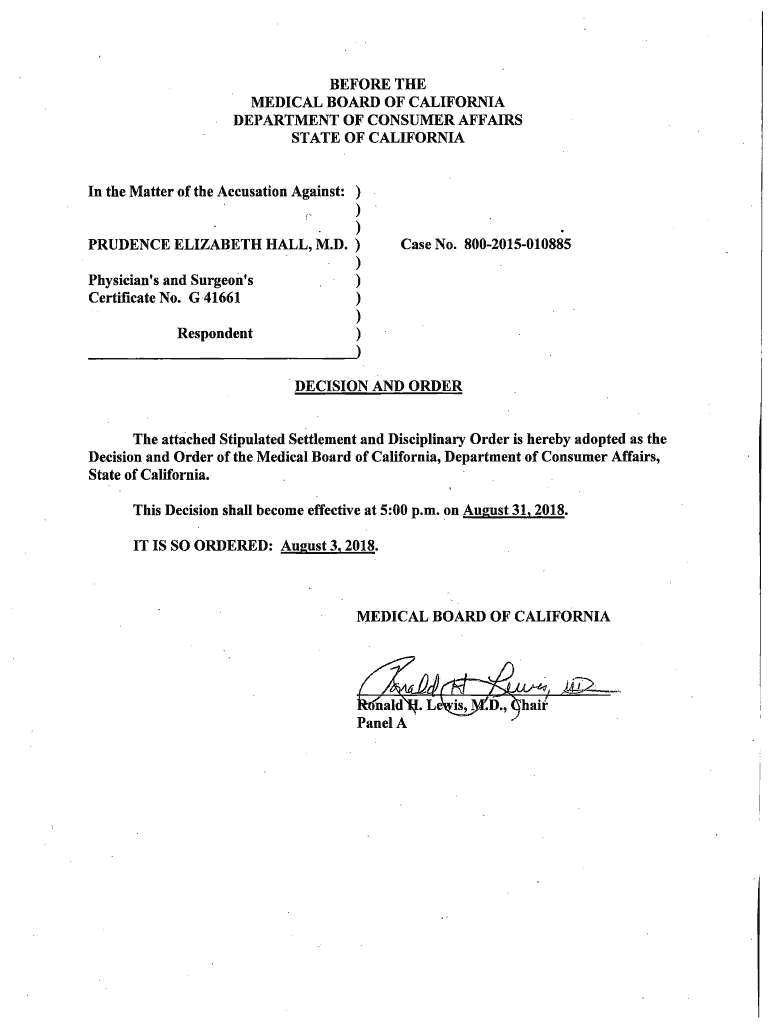 BEFORE THE
MEDICAL BOARD OF CALIFORNIA
DEPARTMENT OF CONSUMER AFFAIRS
STATE OF CALIFORNIA

In the Matter of the Accusation Against: )
)
)
PRUDENCE ELIZABETH HALL, M.D. ) Case No. 800-2015-010885
)
Physician's and Surgeon's )
Certificate No. G 41661 )
)
Respondent )
)

DECISION AND ORDER

The attached Stipulated Settlement and Disciplinary Order is hereby adopted as the Decision and Order of the Medical Board of California, Department of Consumer Affairs, State of California.

This Decision shall become effective at 5:00 p.m. on August 31, 2018.

IT IS SO ORDERED: August 3, 2018.

MEDICAL BOARD OF CALIFORNIA

Ronald H. Lewis, MD

Ronald H. Lewis, M.D., Chair
Panel A